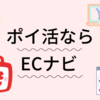 ポイ活なら

ECナビ